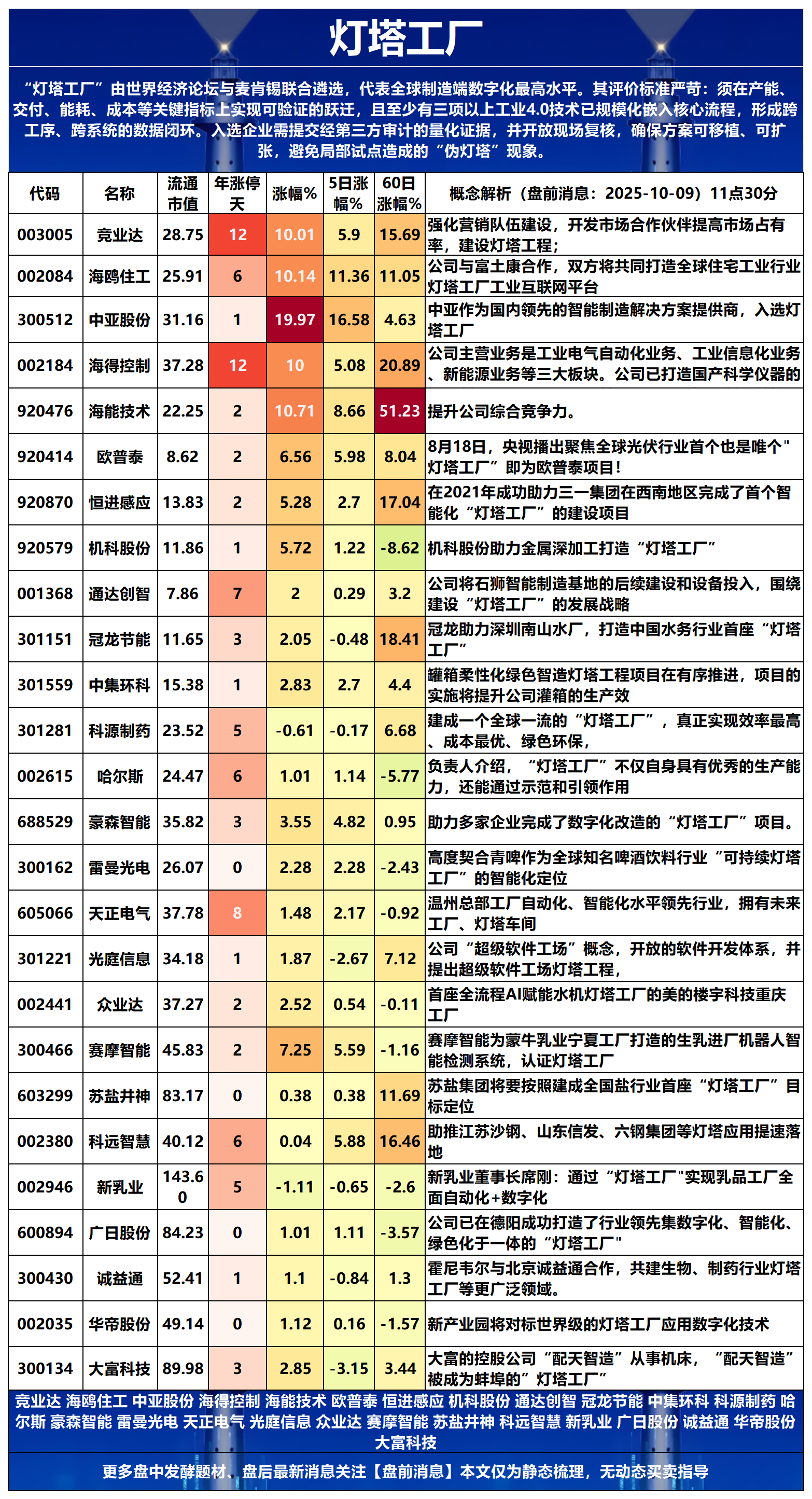 灯塔工厂

“灯塔工厂”由世界经济论坛与麦肯锡联合遴选，代表全球制造端数字化最高水平。其评价标准严苛：须在产能、交付、能耗、成本等关键指标上实现可验证的跃迁，且至少有三项以上工业4.0技术已规模化嵌入核心流程，形成跨工序、跨系统的数据闭环。入选企业需提交经第三方审计的量化证据，并开放现场复核，确保方案可移植、可扩张，避免局部试点造成的“伪灯塔”现象。

| 代码 | 名称 | 流通市值 | 年涨停天 | 涨幅% | 5日涨幅% | 60日涨幅% | 概念解析（盘前消息：2025-10-09）11点30分 |
|---|---|---|---|---|---|---|---|
| 003005 | 竞业达 | 28.75 | 12 | 10.01 | 5.9 | 15.69 | 强化营销队伍建设，开发市场合作伙伴提高市场占有率，建设灯塔工程； |
| 002084 | 海鸥住工 | 25.91 | 6 | 10.14 | 11.36 | 11.05 | 公司与富士康合作，双方将共同打造全球住宅工业行业灯塔工厂工业互联网平台 |
| 300512 | 中亚股份 | 31.16 | 1 | 19.97 | 16.58 | 4.63 | 中亚作为国内领先的智能制造解决方案提供商，入选灯塔工厂 |
| 002184 | 海得控制 | 37.28 | 12 | 10 | 5.08 | 20.89 | 公司主营业务是工业电气自动化业务、工业信息化业务、新能源业务等三大板块。公司已打造国产科学仪器的 |
| 920476 | 海能技术 | 22.25 | 2 | 10.71 | 8.66 | 51.23 | 提升公司综合竞争力。 |
| 920414 | 欧普泰 | 8.62 | 2 | 6.56 | 5.98 | 8.04 | 8月18日，央视播出聚焦全球光伏行业首个也是唯个"灯塔工厂”即为欧普泰项目！ |
| 920870 | 恒进感应 | 13.83 | 2 | 5.28 | 2.7 | 17.04 | 在2021年成功助力三一集团在西南地区完成了首个智能化“灯塔工厂”的建设项目 |
| 920579 | 机科股份 | 11.86 | 1 | 5.72 | 1.22 | -8.62 | 机科股份助力金属深加工打造“灯塔工厂” |
| 001368 | 通达创智 | 7.86 | 7 | 2 | 0.29 | 3.2 | 公司将石狮智能制造基地的后续建设和设备投入，围绕建设“灯塔工厂”的发展战略 |
| 301151 | 冠龙节能 | 11.65 | 3 | 2.05 | -0.48 | 18.41 | 冠龙助力深圳南山水厂，打造中国水务行业首座“灯塔工厂” |
| 301559 | 中集环科 | 15.38 | 1 | 2.83 | 2.7 | 4.4 | 罐箱柔性化绿色智造灯塔工程项目在有序推进，项目的实施将提升公司灌箱的生产效 |
| 301281 | 科源制药 | 23.52 | 5 | -0.61 | -0.17 | 6.68 | 建成一个全球一流的“灯塔工厂”，真正实现效率最高、成本最优、绿色环保， |
| 002615 | 哈尔斯 | 24.47 | 6 | 1.01 | 1.14 | -5.77 | 负责人介绍，“灯塔工厂”不仅自身具有优秀的生产能力，还能通过示范和引领作用 |
| 688529 | 豪森智能 | 35.82 | 3 | 3.55 | 4.82 | 0.95 | 助力多家企业完成了数字化改造的“灯塔工厂”项目。 |
| 300162 | 雷曼光电 | 26.07 | 0 | 2.28 | 2.28 | -2.43 | 高度契合青啤作为全球知名啤酒饮料行业“可持续灯塔工厂”的智能化定位 |
| 605066 | 天正电气 | 37.78 | 8 | 1.48 | 2.17 | -0.92 | 温州总部工厂自动化、智能化水平领先行业，拥有未来工厂、灯塔车间 |
| 301221 | 光庭信息 | 34.18 | 1 | 1.87 | -2.67 | 7.12 | 公司“超级软件工场”概念，开放的软件开发体系，并提出超级软件工场灯塔工程， |
| 002441 | 众业达 | 37.27 | 2 | 2.52 | 0.54 | -0.11 | 首座全流程AI赋能水机灯塔工厂的美的楼宇科技重庆工厂 |
| 300466 | 赛摩智能 | 45.83 | 2 | 7.25 | 5.59 | -1.16 | 赛摩智能为蒙牛乳业宁夏工厂打造的生乳进厂机器人智能检测系统，认证灯塔工厂 |
| 603299 | 苏盐井神 | 83.17 | 0 | 0.38 | 0.38 | 11.69 | 苏盐集团将要按照建成全国盐行业首座“灯塔工厂”目标定位 |
| 002380 | 科远智慧 | 40.12 | 6 | 0.04 | 5.88 | 16.46 | 助推江苏沙钢、山东信发、六钢集团等灯塔应用提速落地 |
| 002946 | 新乳业 | 143.60 | 5 | -1.11 | -0.65 | -2.6 | 新乳业董事长席刚：通过“灯塔工厂"实现乳品工厂全面自动化+数字化 |
| 600894 | 广日股份 | 84.23 | 0 | 1.01 | 1.11 | -3.57 | 公司已在德阳成功打造了行业领先集数字化、智能化、绿色化于一体的“灯塔工厂" |
| 300430 | 诚益通 | 52.41 | 1 | 1.1 | -0.84 | 1.3 | 霍尼韦尔与北京诚益通合作，共建生物、制药行业灯塔工厂等更广泛领域。 |
| 002035 | 华帝股份 | 49.14 | 0 | 1.12 | 0.16 | -1.57 | 新产业园将对标世界级的灯塔工厂应用数字化技术 |
| 300134 | 大富科技 | 89.98 | 3 | 2.85 | -3.15 | 3.44 | 大富的控股公司“配天智造”从事机床，“配天智造”被成为蚌埠的”灯塔工厂” |

竞业达 海鸥住工 中亚股份 海得控制 海能技术 欧普泰 恒进感应 机科股份 通达创智 冠龙节能 中集环科 科源制药 哈尔斯 豪森智能 雷曼光电 天正电气 光庭信息 众业达 赛摩智能 苏盐井神 科远智慧 新乳业 广日股份 诚益通 华帝股份 大富科技

更多盘中发酵题材、盘后最新消息关注【盘前消息】本文仅为静态梳理，无动态买卖指导